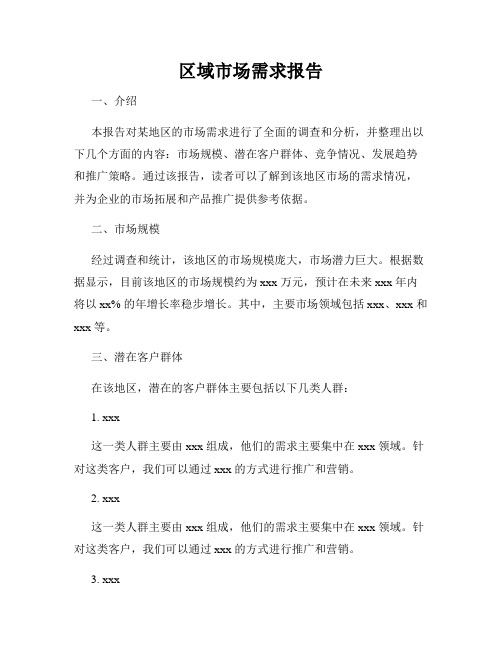 区域市场需求报告

一、介绍

本报告对某地区的市场需求进行了全面的调查和分析，并整理出以下几个方面的内容：市场规模、潜在客户群体、竞争情况、发展趋势和推广策略。通过该报告，读者可以了解到该地区市场的需求情况，并为企业的市场拓展和产品推广提供参考依据。

二、市场规模

经过调查和统计，该地区的市场规模庞大，市场潜力巨大。根据数据显示，目前该地区的市场规模约为 xxx 万元，预计在未来 xxx 年内将以 xx% 的年增长率稳步增长。其中，主要市场领域包括 xxx、xxx 和 xxx 等。

三、潜在客户群体

在该地区，潜在的客户群体主要包括以下几类人群：

1. xxx

这一类人群主要由 xxx 组成，他们的需求主要集中在 xxx 领域。针对这类客户，我们可以通过 xxx 的方式进行推广和营销。

2. xxx

这一类人群主要由 xxx 组成，他们的需求主要集中在 xxx 领域。针对这类客户，我们可以通过 xxx 的方式进行推广和营销。

3. xxx